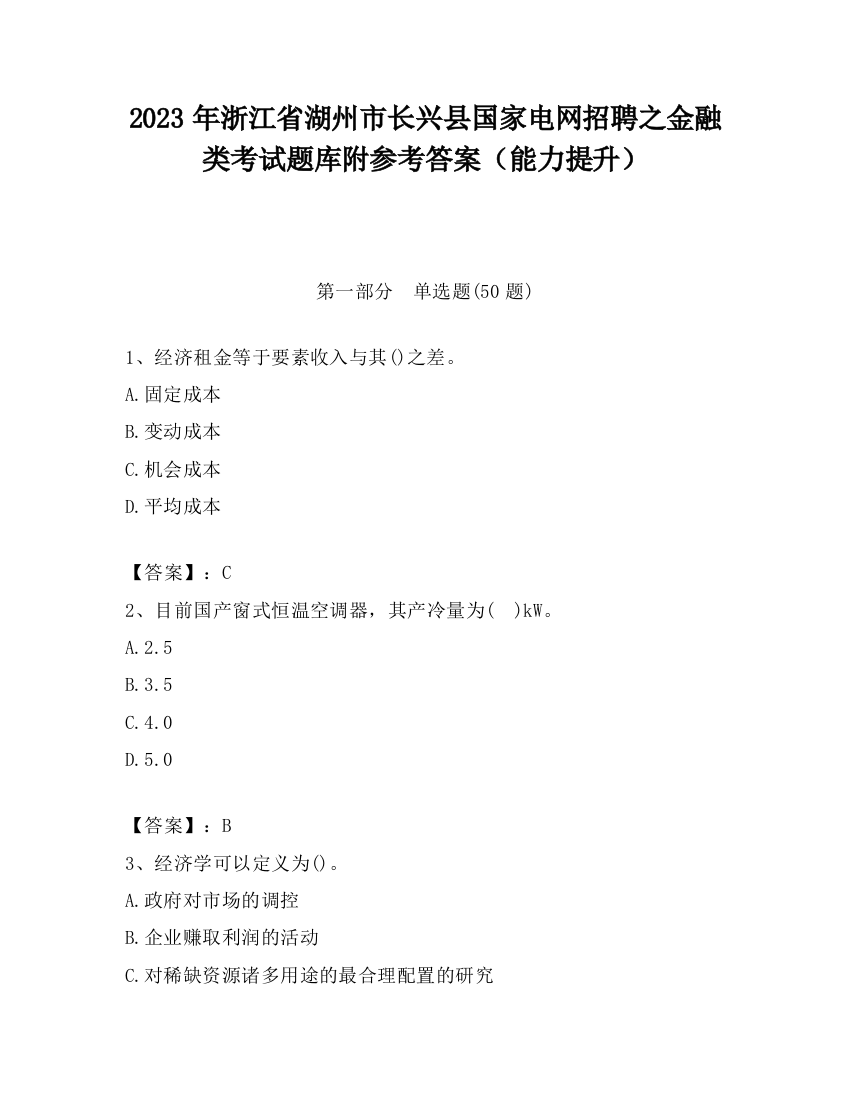 2023 年浙江省湖州市长兴县国家电网招聘之金融类考试题库附参考答案（能力提升）

第一部分　单选题(50 题)

1、经济租金等于要素收入与其()之差。

A.固定成本

B.变动成本

C.机会成本

D.平均成本

【答案】：C

2、目前国产窗式恒温空调器，其产冷量为(　)kW。

A.2.5

B.3.5

C.4.0

D.5.0

【答案】：B

3、经济学可以定义为()。

A.政府对市场的调控

B.企业赚取利润的活动

C.对稀缺资源诸多用途的最合理配置的研究